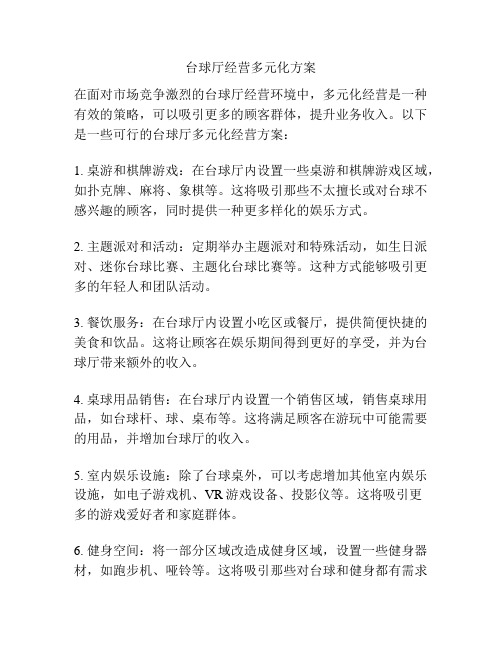 台球厅经营多元化方案

在面对市场竞争激烈的台球厅经营环境中，多元化经营是一种有效的策略，可以吸引更多的顾客群体，提升业务收入。以下是一些可行的台球厅多元化经营方案：

1. 桌游和棋牌游戏：在台球厅内设置一些桌游和棋牌游戏区域，如扑克牌、麻将、象棋等。这将吸引那些不太擅长或对台球不感兴趣的顾客，同时提供一种更多样化的娱乐方式。

2. 主题派对和活动：定期举办主题派对和特殊活动，如生日派对、迷你台球比赛、主题化台球比赛等。这种方式能够吸引更多的年轻人和团队活动。

3. 餐饮服务：在台球厅内设置小吃区或餐厅，提供简便快捷的美食和饮品。这将让顾客在娱乐期间得到更好的享受，并为台球厅带来额外的收入。

4. 桌球用品销售：在台球厅内设置一个销售区域，销售桌球用品，如台球杆、球、桌布等。这将满足顾客在游玩中可能需要的用品，并增加台球厅的收入。

5. 室内娱乐设施：除了台球桌外，可以考虑增加其他室内娱乐设施，如电子游戏机、VR 游戏设备、投影仪等。这将吸引更多的游戏爱好者和家庭群体。

6. 健身空间：将一部分区域改造成健身区域，设置一些健身器材，如跑步机、哑铃等。这将吸引那些对台球和健身都有需求